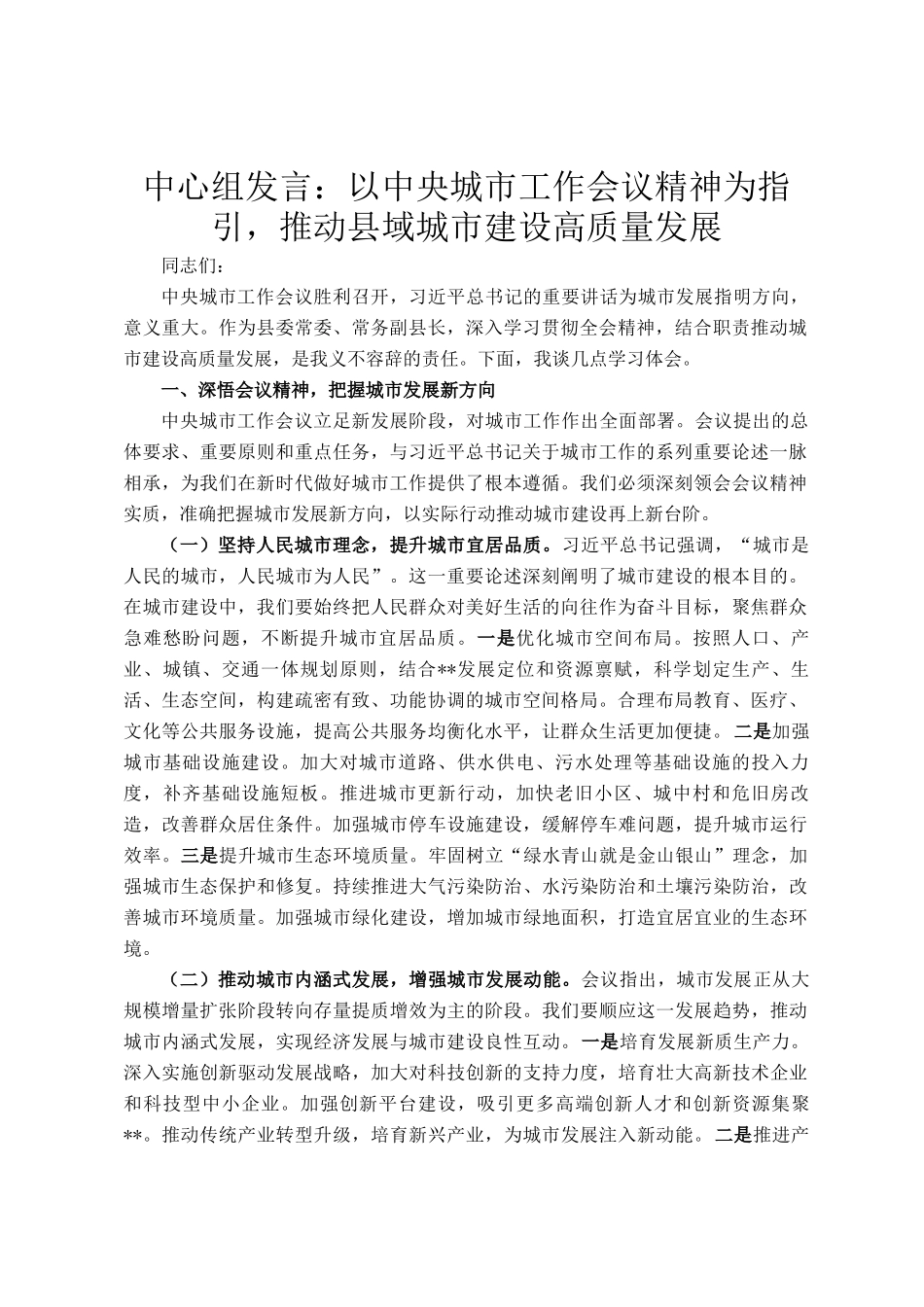 中心组发言：以中央城市工作会议精神为指引，推动县域城市建设高质量发展

同志们：

中央城市工作会议胜利召开，习近平总书记的重要讲话为城市发展指明方向，意义重大。作为县委常委、常务副县长，深入学习贯彻全会精神，结合职责推动城市建设高质量发展，是我义不容辞的责任。下面，我谈几点学习体会。

一、深悟会议精神，把握城市发展新方向

中央城市工作会议立足新发展阶段，对城市工作作出全面部署。会议提出的总体要求、重要原则和重点任务，与习近平总书记关于城市工作的系列重要论述一脉相承，为我们在新时代做好城市工作提供了根本遵循。我们必须深刻领会会议精神实质，准确把握城市发展新方向，以实际行动推动城市建设再上新台阶。

（一）坚持人民城市理念，提升城市宜居品质。习近平总书记强调，“城市是人民的城市，人民城市为人民”。这一重要论述深刻阐明了城市建设的根本目的。在城市建设中，我们要始终把人民群众对美好生活的向往作为奋斗目标，聚焦群众急难愁盼问题，不断提升城市宜居品质。一是优化城市空间布局。按照人口、产业、城镇、交通一体规划原则，结合**发展定位和资源禀赋，科学划定生产、生活、生态空间，构建疏密有致、功能协调的城市空间格局。合理布局教育、医疗、文化等公共服务设施，提高公共服务均衡化水平，让群众生活更加便捷。二是加强城市基础设施建设。加大对城市道路、供水供电、污水处理等基础设施的投入力度，补齐基础设施短板。推进城市更新行动，加快老旧小区、城中村和危旧房改造，改善群众居住条件。加强城市停车设施建设，缓解停车难问题，提升城市运行效率。三是提升城市生态环境质量。牢固树立“绿水青山就是金山银山”理念，加强城市生态保护和修复。持续推进大气污染防治、水污染防治和土壤污染防治，改善城市环境质量。加强城市绿化建设，增加城市绿地面积，打造宜居宜业的生态环境。

（二）推动城市内涵式发展，增强城市发展动能。会议指出，城市发展正从大规模增量扩张阶段转向存量提质增效为主的阶段。我们要顺应这一发展趋势，推动城市内涵式发展，实现经济发展与城市建设良性互动。一是培育发展新质生产力。深入实施创新驱动发展战略，加大对科技创新的支持力度，培育壮大高新技术企业和科技型中小企业。加强创新平台建设，吸引更多高端创新人才和创新资源集聚**。推动传统产业转型升级，培育新兴产业，为城市发展注入新动能。二是推进产